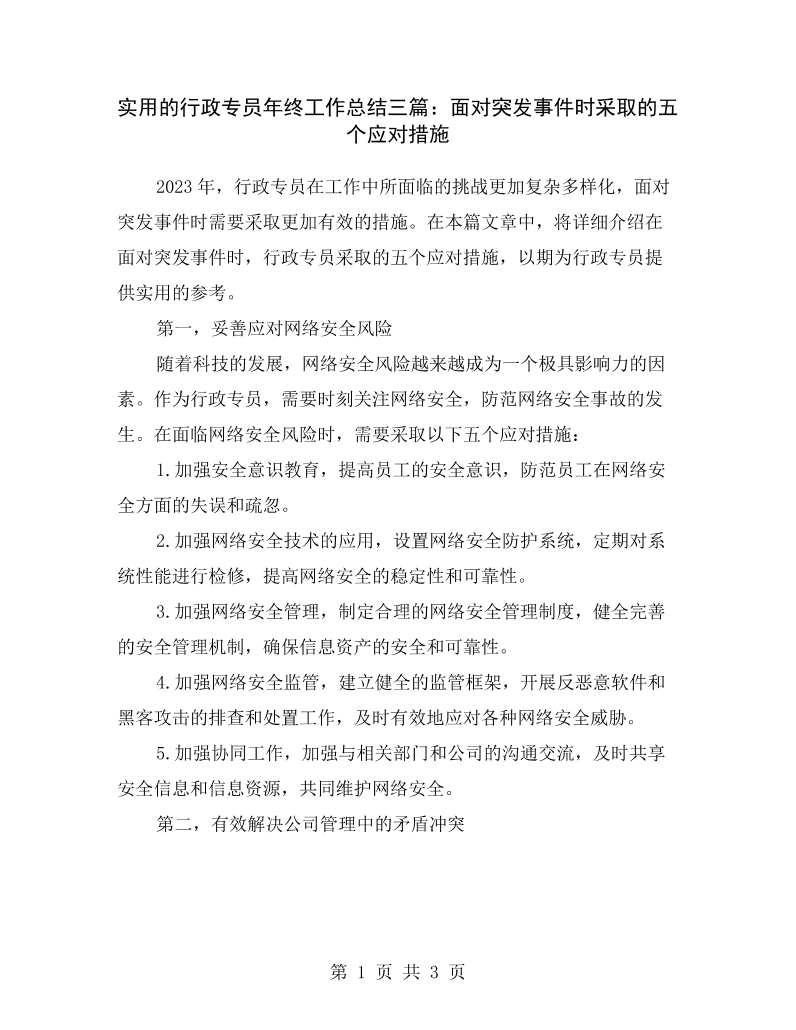 实用的行政专员年终工作总结三篇：面对突发事件时采取的五个应对措施

2023年，行政专员在工作中所面临的挑战更加复杂多样化，面对突发事件时需要采取更加有效的措施。在本篇文章中，将详细介绍在面对突发事件时，行政专员采取的五个应对措施，以期为行政专员提供实用的参考。

第一，妥善应对网络安全风险

随着科技的发展，网络安全风险越来越成为一个极具影响力的因素。作为行政专员，需要时刻关注网络安全，防范网络安全事故的发生。在面临网络安全风险时，需要采取以下五个应对措施：

1.加强安全意识教育，提高员工的安全意识，防范员工在网络安全方面的失误和疏忽。

2.加强网络安全技术的应用，设置网络安全防护系统，定期对系统性能进行检修，提高网络安全的稳定性和可靠性。

3.加强网络安全管理，制定合理的网络安全管理制度，健全完善的安全管理机制，确保信息资产的安全和可靠性。

4.加强网络安全监管，建立健全的监管框架，开展反恶意软件和黑客攻击的排查和处置工作，及时有效地应对各种网络安全威胁。

5.加强协同工作，加强与相关部门和公司的沟通交流，及时共享安全信息和信息资源，共同维护网络安全。

第二，有效解决公司管理中的矛盾冲突

第1页 共3页